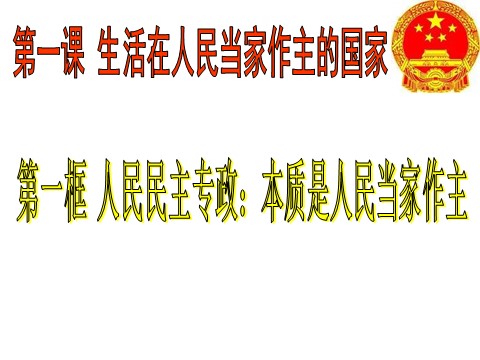 第一课 生活在人民当家作主的国家

第一框 人民民主专政：本质是人民当家作主